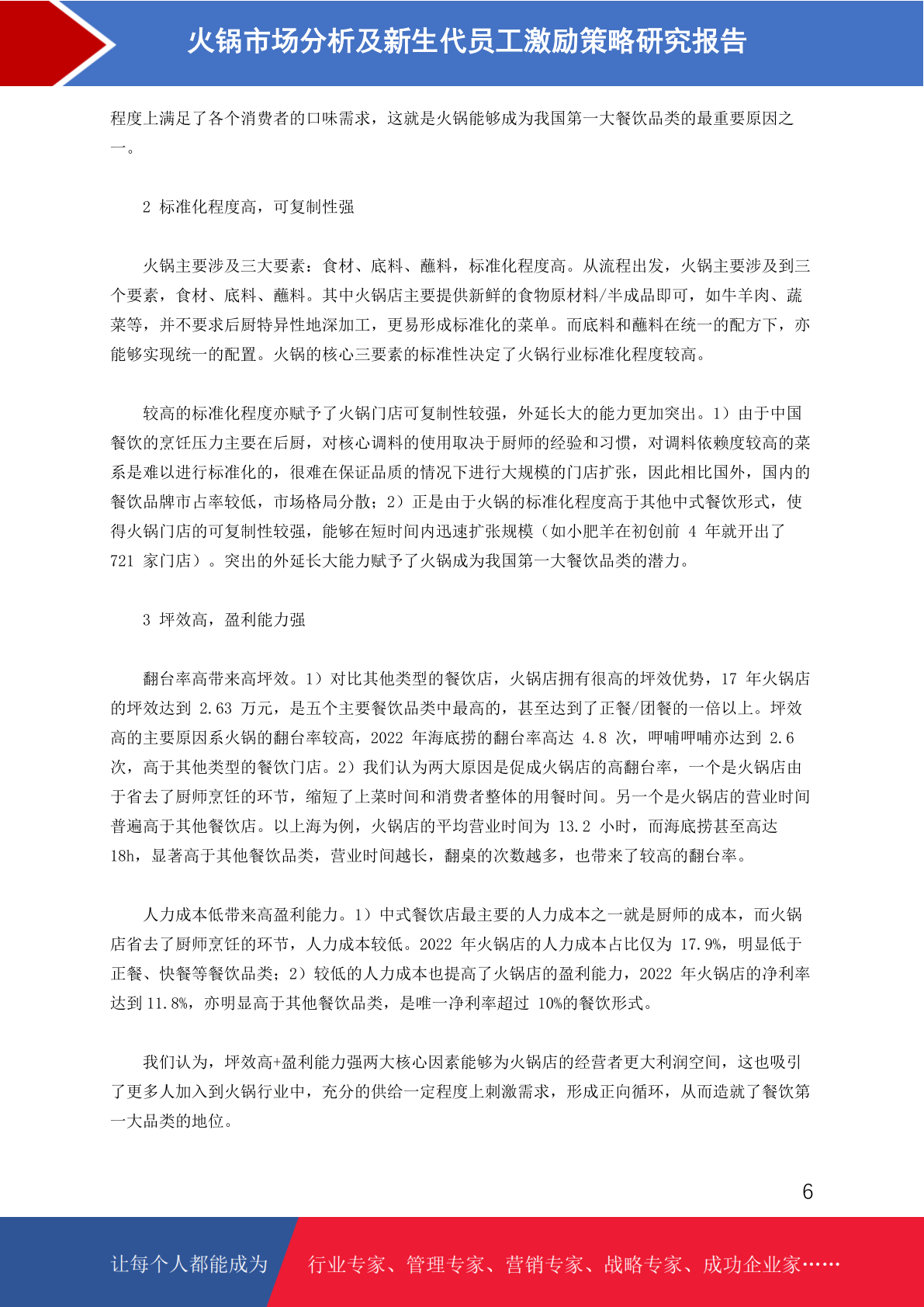 火锅市场分析及新生代员工激励策略研究报告

程度上满足了各个消费者的口味需求，这就是火锅能够成为我国第一大餐饮品类的最重要原因之一。

2 标准化程度高，可复制性强

火锅主要涉及三大要素：食材、底料、蘸料，标准化程度高。从流程出发，火锅主要涉及到三个要素，食材、底料、蘸料。其中火锅店主要提供新鲜的食物原材料/半成品即可，如牛羊肉、蔬菜等，并不要求后厨特异性地深加工，更易形成标准化的菜单。而底料和蘸料在统一的配方下，亦能够实现统一的配置。火锅的核心三要素的标准性决定了火锅行业标准化程度较高。

较高的标准化程度亦赋予了火锅门店可复制性较强，外延长大的能力更加突出。1）由于中国餐饮的烹饪压力主要在后厨，对核心调料的使用取决于厨师的经验和习惯，对调料依赖度较高的菜系是难以进行标准化的，很难在保证品质的情况下进行大规模的门店扩张，因此相比国外，国内的餐饮品牌市占率较低，市场格局分散；2）正是由于火锅的标准化程度高于其他中式餐饮形式，使得火锅门店的可复制性较强，能够在短时间内迅速扩张规模（如小肥羊在初创前 4 年就开出了 721 家门店）。突出的外延长大能力赋予了火锅成为我国第一大餐饮品类的潜力。

3 坪效高，盈利能力强

翻台率高带来高坪效。1）对比其他类型的餐饮店，火锅店拥有很高的坪效优势，17 年火锅店的坪效达到 2.63 万元，是五个主要餐饮品类中最高的，甚至达到了正餐/团餐的一倍以上。坪效高的主要原因系火锅的翻台率较高，2022 年海底捞的翻台率高达 4.8 次，呷哺呷哺亦达到 2.6 次，高于其他类型的餐饮门店。2）我们认为两大原因是促成火锅店的高翻台率，一个是火锅店由于省去了厨师烹饪的环节，缩短了上菜时间和消费者整体的用餐时间。另一个是火锅店的营业时间普遍高于其他餐饮店。以上海为例，火锅店的平均营业时间为 13.2 小时，而海底捞甚至高达 18h，显著高于其他餐饮品类，营业时间越长，翻桌的次数越多，也带来了较高的翻台率。

人力成本低带来高盈利能力。1）中式餐饮店最主要的人力成本之一就是厨师的成本，而火锅店省去了厨师烹饪的环节，人力成本较低。2022 年火锅店的人力成本占比仅为 17.9%，明显低于正餐、快餐等餐饮品类；2）较低的人力成本也提高了火锅店的盈利能力，2022 年火锅店的净利率达到 11.8%，亦明显高于其他餐饮品类，是唯一净利率超过 10%的餐饮形式。

我们认为，坪效高+盈利能力强两大核心因素能够为火锅店的经营者更大利润空间，这也吸引了更多人加入到火锅行业中，充分的供给一定程度上刺激需求，形成正向循环，从而造就了餐饮第一大品类的地位。

6

让每个人都能成为 行业专家、管理专家、营销专家、战略专家、成功企业家……